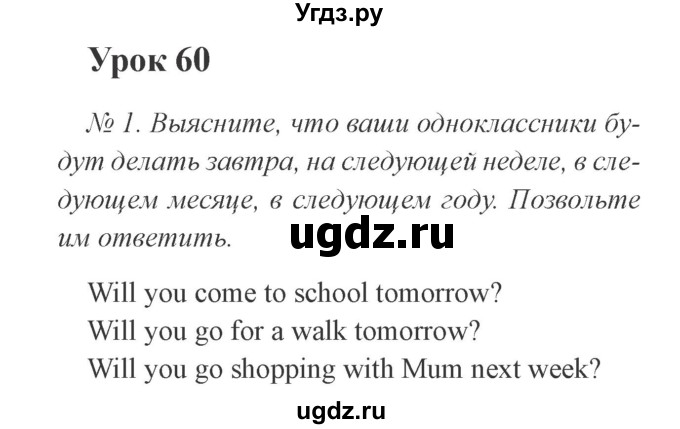 Угдз.ру

Урок 60

№ 1. Выясните, что ваши одноклассники будут делать завтра, на следующей неделе, в следующем месяце, в следующем году. Позвольте им ответить.

ugdz.ru

Will you come to school tomorrow?
Will you go for a walk tomorrow?
Will you go shopping with Mum next week?

ugdz.ru